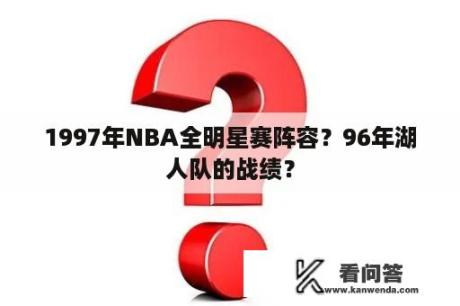 1997年NBA全明星赛阵容？96年湖人队的战绩？

看问答
www.kanwenda.com